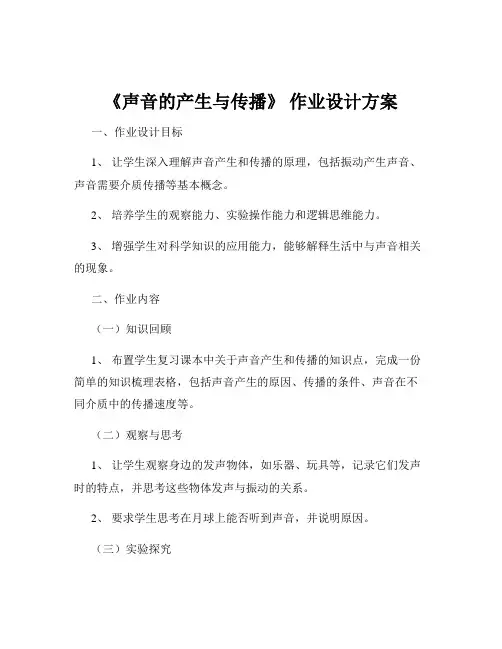 《声音的产生与传播》 作业设计方案

一、作业设计目标

1、 让学生深入理解声音产生和传播的原理，包括振动产生声音、声音需要介质传播等基本概念。

2、 培养学生的观察能力、实验操作能力和逻辑思维能力。

3、 增强学生对科学知识的应用能力，能够解释生活中与声音相关的现象。

二、作业内容

（一）知识回顾

1、 布置学生复习课本中关于声音产生和传播的知识点，完成一份简单的知识梳理表格，包括声音产生的原因、传播的条件、声音在不同介质中的传播速度等。

（二）观察与思考

1、 让学生观察身边的发声物体，如乐器、玩具等，记录它们发声时的特点，并思考这些物体发声与振动的关系。

2、 要求学生思考在月球上能否听到声音，并说明原因。

（三）实验探究